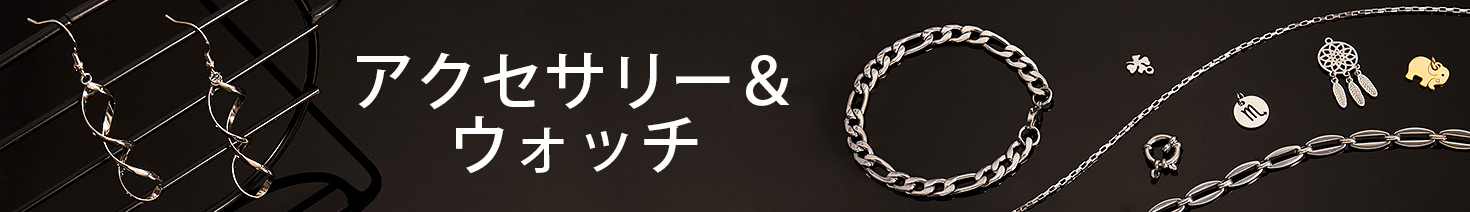 アクセサリー＆
ウォッチ